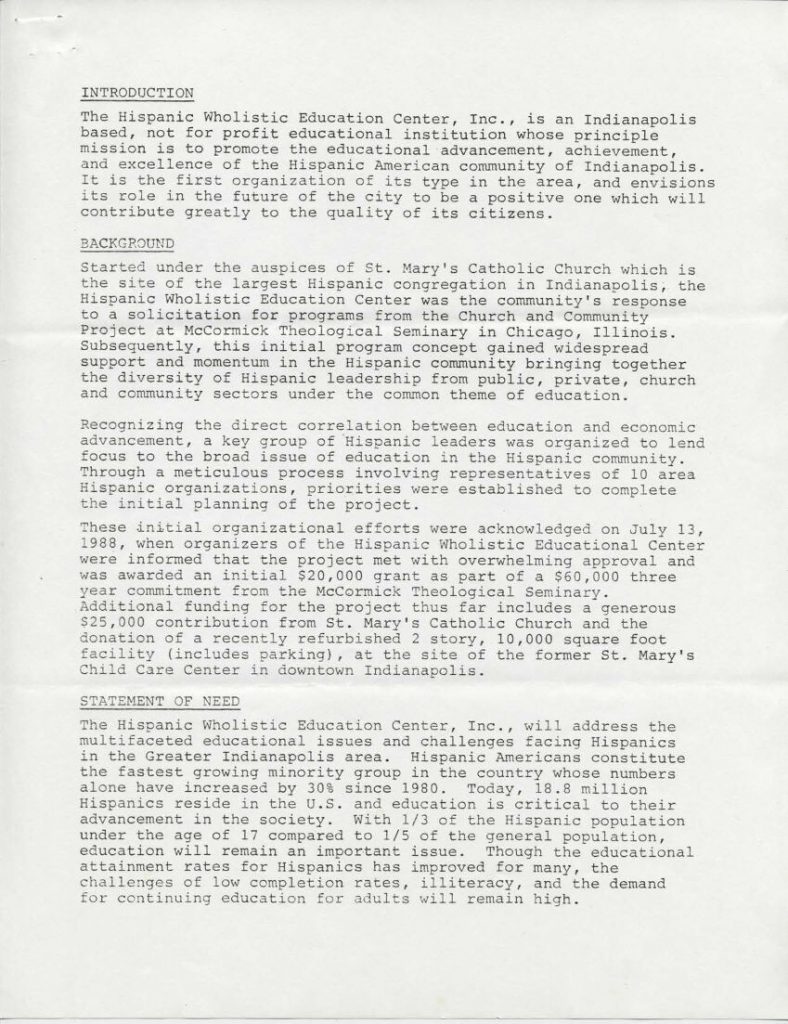 INTRODUCTION

The Hispanic Wholistic Education Center, Inc., is an Indianapolis based, not for profit educational institution whose principle mission is to promote the educational advancement, achievement, and excellence of the Hispanic American community of Indianapolis. It is the first organization of its type in the area, and envisions its role in the future of the city to be a positive one which will contribute greatly to the quality of its citizens.

BACKGROUND

Started under the auspices of St. Mary's Catholic Church which is the site of the largest Hispanic congregation in Indianapolis, the Hispanic Wholistic Education Center was the community's response to a solicitation for programs from the Church and Community Project at McCormick Theological Seminary in Chicago, Illinois. Subsequently, this initial program concept gained widespread support and momentum in the Hispanic community bringing together the diversity of Hispanic leadership from public, private, church and community sectors under the common theme of education.

Recognizing the direct correlation between education and economic advancement, a key group of Hispanic leaders was organized to lend focus to the broad issue of education in the Hispanic community. Through a meticulous process involving representatives of 10 area Hispanic organizations, priorities were established to complete the initial planning of the project.

These initial organizational efforts were acknowledged on July 13, 1988, when organizers of the Hispanic Wholistic Educational Center were informed that the project met with overwhelming approval and was awarded an initial $20,000 grant as part of a $60,000 three year commitment from the McCormick Theological Seminary. Additional funding for the project thus far includes a generous $25,000 contribution from St. Mary's Catholic Church and the donation of a recently refurbished 2 story, 10,000 square foot facility (includes parking), at the site of the former St. Mary's Child Care Center in downtown Indianapolis.

STATEMENT OF NEED

The Hispanic Wholistic Education Center, Inc., will address the multifaceted educational issues and challenges facing Hispanics in the Greater Indianapolis area. Hispanic Americans constitute the fastest growing minority group in the country whose numbers alone have increased by 30% since 1980. Today, 18.8 million Hispanics reside in the U.S. and education is critical to their advancement in the society. With 1/3 of the Hispanic population under the age of 17 compared to 1/5 of the general population, education will remain an important issue. Though the educational attainment rates for Hispanics has improved for many, the challenges of low completion rates, illiteracy, and the demand for continuing education for adults will remain high.